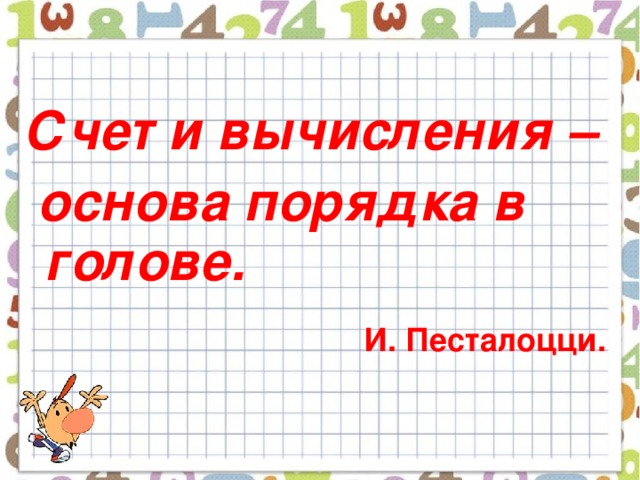 Счет и вычисления – основа порядка в голове.

И. Песталоцци.